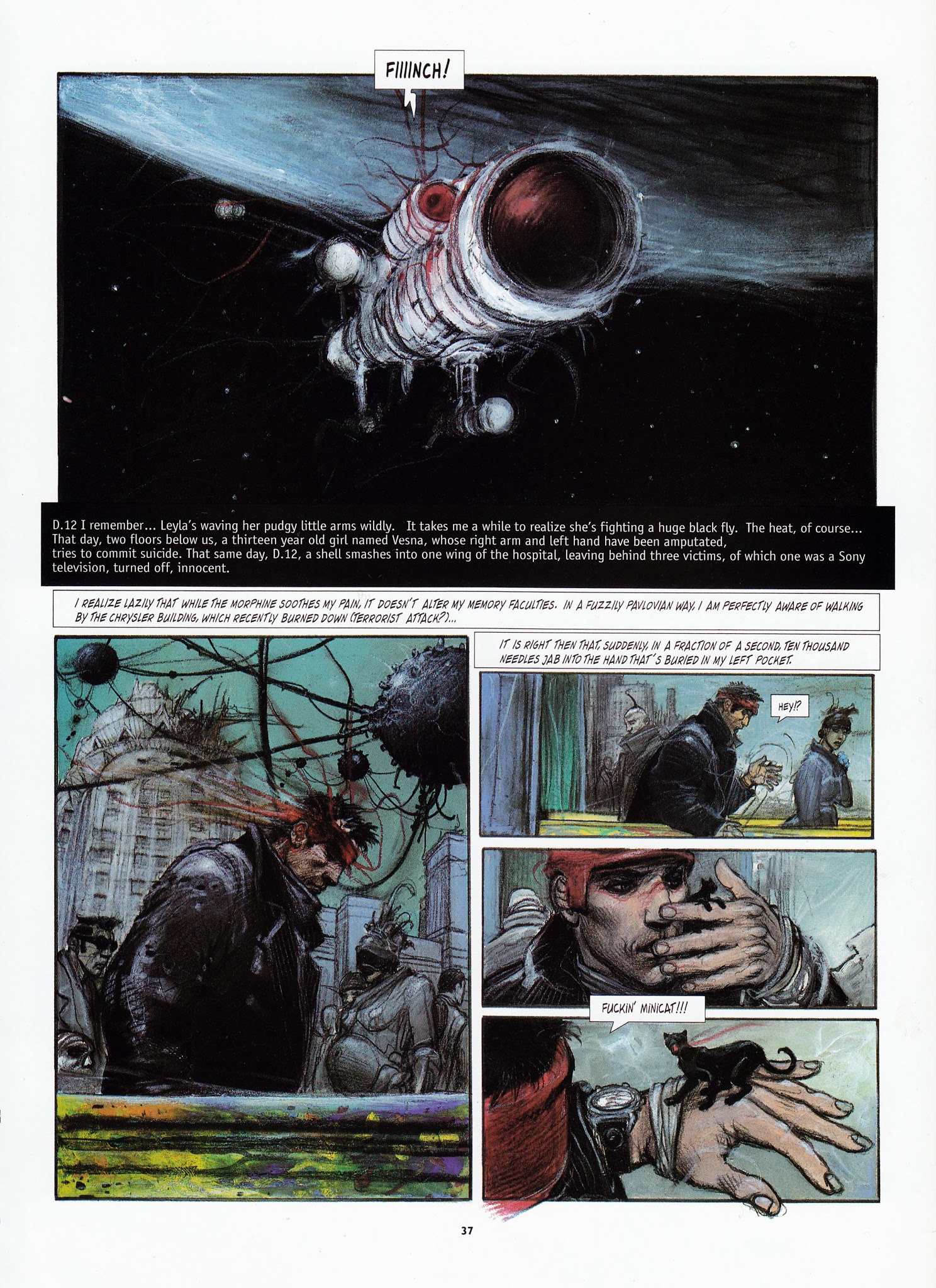 FIIIINCH!

D.12 I remember... Leyla's waving her pudgy little arms wildly. It takes me a while to realize she's fighting a huge black fly. The heat, of course... That day, two floors below us, a thirteen year old girl named Vesna, whose right arm and left hand have been amputated, tries to commit suicide. That same day, D.12, a shell smashes into one wing of the hospital, leaving behind three victims, of which one was a Sony television, turned off, innocent.

I REALIZE LAZILY THAT WHILE THE MORPHINE SOOTHES MY PAIN, IT DOESN'T ALTER MY MEMORY FACULTIES. IN A FUZZILY PAVLOVIAN WAY, I AM PERFECTLY AWARE OF WALKING BY THE CHRYSLER BUILDING, WHICH RECENTLY BURNED DOWN (TERRORIST ATTACK?)...

IT IS RIGHT THEN THAT, SUDDENLY, IN A FRACTION OF A SECOND, TEN THOUSAND NEEDLES JAB INTO THE HAND THAT'S BURIED IN MY LEFT POCKET.

HEY!?

FUCKIN' MINICAT!!!

37